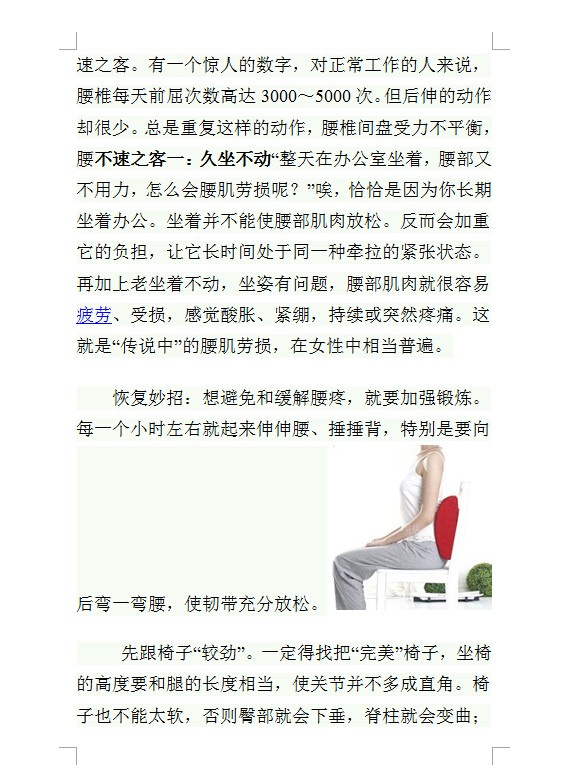 速之客。有一个惊人的数字，对正常工作的人来说，腰椎每天前屈次数高达3000～5000次。但后伸的动作却很少。总是重复这样的动作，腰椎间盘受力不平衡，腰不速之客一：久坐不动“整天在办公室坐着，腰部又不用力，怎么会腰肌劳损呢？”唉，恰恰是因为你长期坐着办公。坐着并不能使腰部肌肉放松。反而会加重它的负担，让它长时间处于同一种牵拉的紧张状态。再加上老坐着不动，坐姿有问题，腰部肌肉就很容易疲劳、受损，感觉酸胀、紧绷，持续或突然疼痛。这就是“传说中”的腰肌劳损，在女性中相当普遍。

恢复妙招：想避免和缓解腰疼，就要加强锻炼。每一个小时左右就起来伸伸腰、捶捶背，特别是要向后弯一弯腰，使韧带充分放松。

先跟椅子“较劲”。一定得找把“完美”椅子，坐椅的高度要和腿的长度相当，使关节并不多成直角。椅子也不能太软，否则臀部就会下垂，脊柱就会变曲；